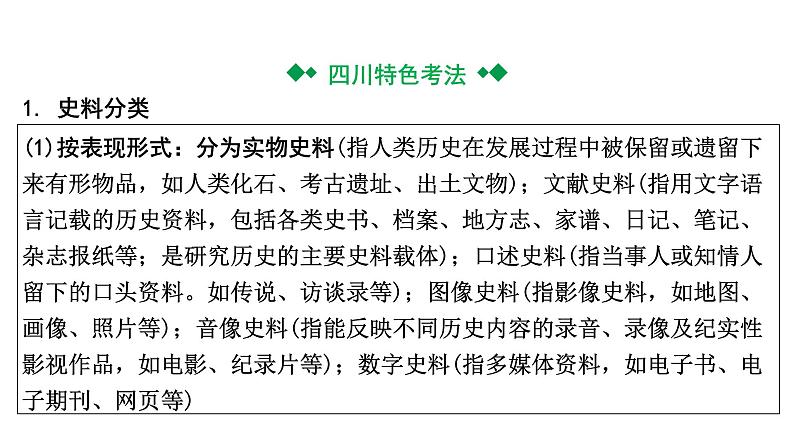 ◆◆ 四川特色考法 ◆◆

1. 史料分类

(1)按表现形式：分为实物史料(指人类历史在发展过程中被保留或遗留下来有形物品，如人类化石、考古遗址、出土文物)；文献史料(指用文字语言记载的历史资料，包括各类史书、档案、地方志、家谱、日记、笔记、杂志报纸等；是研究历史的主要史料载体)；口述史料(指当事人或知情人留下的口头资料。如传说、访谈录等)；图像史料(指影像史料，如地图、画像、照片等)；音像史料(指能反映不同历史内容的录音、录像及纪实性影视作品，如电影、纪录片等)；数字史料(指多媒体资料，如电子书、电子期刊、网页等)